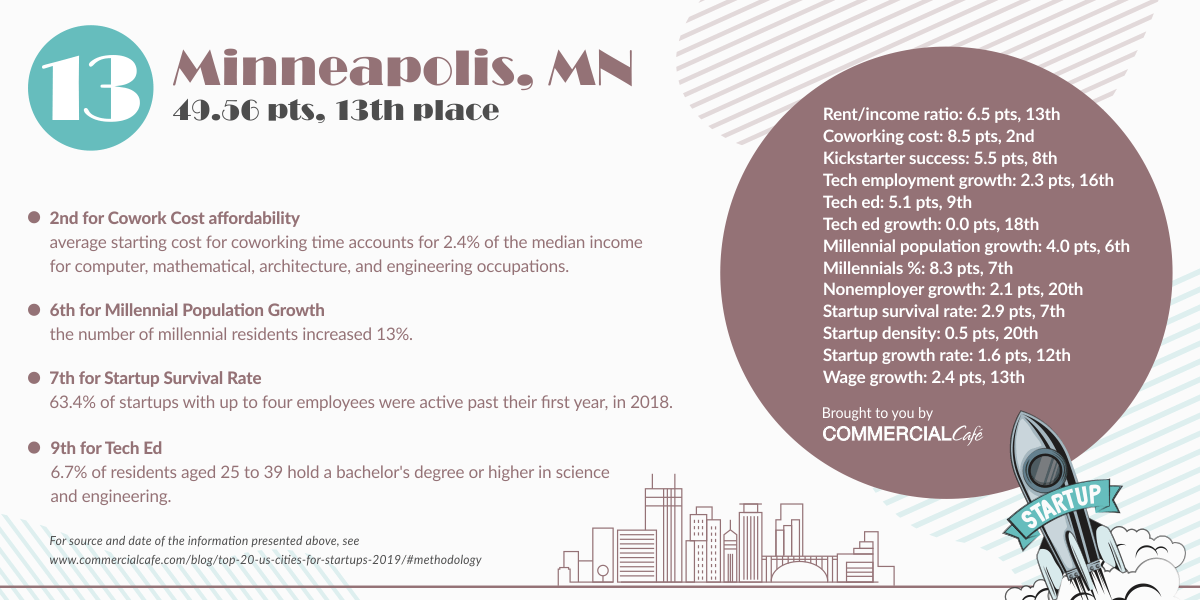 13

Minneapolis, MN
49.56 pts, 13th place

2nd for Cowork Cost affordability
average starting cost for coworking time accounts for 2.4% of the median income for computer, mathematical, architecture, and engineering occupations.

6th for Millennial Population Growth
the number of millennial residents increased 13%.

7th for Startup Survival Rate
63.4% of startups with up to four employees were active past their first year, in 2018.

9th for Tech Ed
6.7% of residents aged 25 to 39 hold a bachelor's degree or higher in science and engineering.

For source and date of the information presented above, see www.commercialcafe.com/blog/top-20-us-cities-for-startups-2019/#methodology

Rent/income ratio: 6.5 pts, 13th
Coworking cost: 8.5 pts, 2nd
Kickstarter success: 5.5 pts, 8th
Tech employment growth: 2.3 pts, 16th
Tech ed: 5.1 pts, 9th
Tech ed growth: 0.0 pts, 18th
Millennial population growth: 4.0 pts, 6th
Millennials %: 8.3 pts, 7th
Nonemployer growth: 2.1 pts, 20th
Startup survival rate: 2.9 pts, 7th
Startup density: 0.5 pts, 20th
Startup growth rate: 1.6 pts, 12th
Wage growth: 2.4 pts, 13th

Brought to you by
COMMERCIALCafé

STARTUP